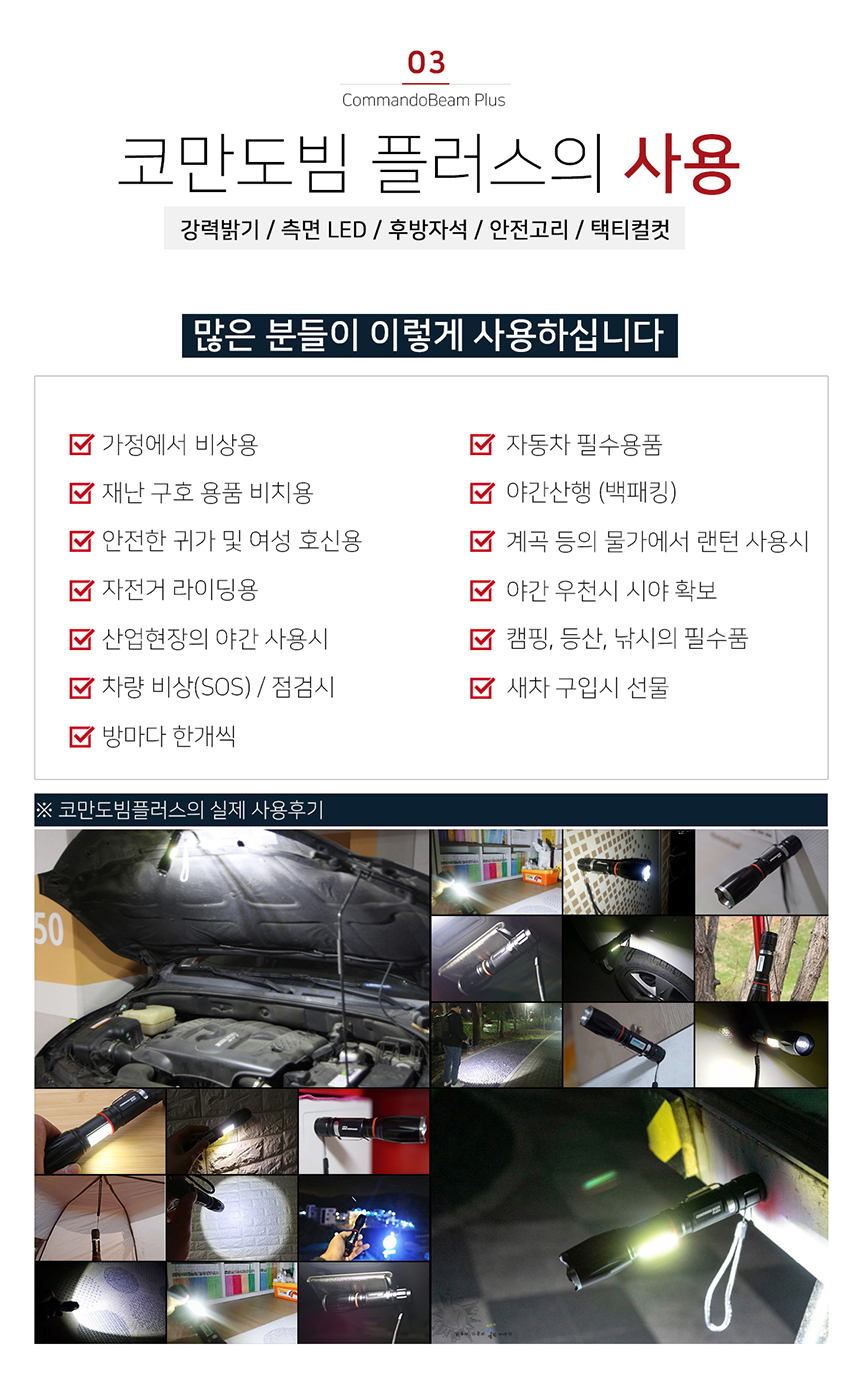 03
CommandoBeam Plus

코만도빔 플러스의 사용

강력밝기 / 측면 LED / 후방자석 / 안전고리 / 택티컬컷

많은 분들이 이렇게 사용하십니다

가정에서 비상용
재난 구호 용품 비치용
안전한 귀가 및 여성 호신용
자전거 라이딩용
산업현장의 야간 사용시
차량 비상(SOS) / 점검시
방마다 한개씩

자동차 필수용품
야간산행 (백패킹)
계곡 등의 물가에서 랜턴 사용시
야간 우천시 시야 확보
캠핑, 등산, 낚시의 필수품
새차 구입시 선물

※ 코만도빔플러스의 실제 사용후기

50